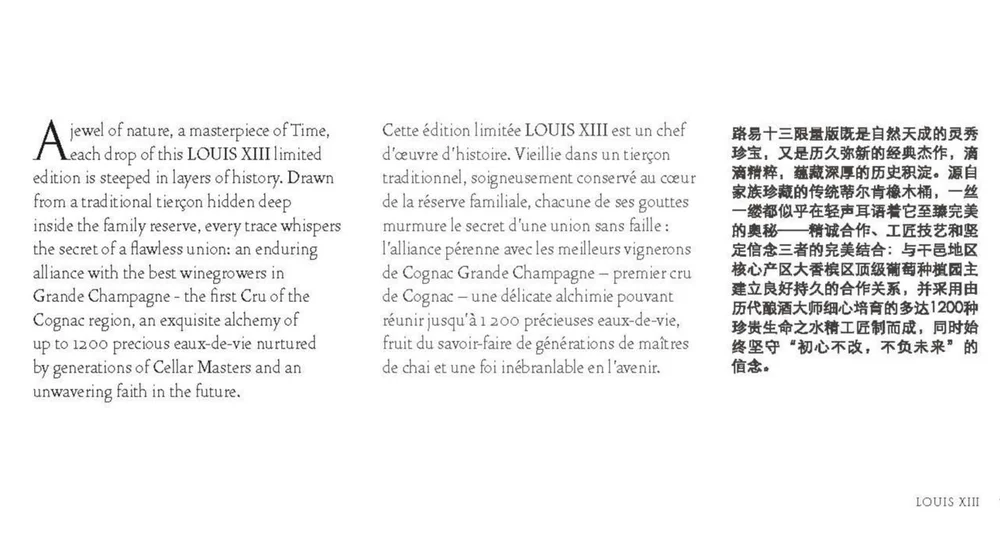 A jewel of nature, a masterpiece of Time, each drop of this LOUIS XIII limited edition is steeped in layers of history. Drawn from a traditional tierçon hidden deep inside the family reserve, every trace whispers the secret of a flawless union: an enduring alliance with the best winegrowers in Grande Champagne - the first Cru of the Cognac region, an exquisite alchemy of up to 1200 precious eaux-de-vie nurtured by generations of Cellar Masters and an unwavering faith in the future.

Cette édition limitée LOUIS XIII est un chef d'œuvre d'histoire. Vieillie dans un tierçon traditionnel, soigneusement conservé au cœur de la réserve familiale, chacune de ses gouttes murmure le secret d'une union sans faille : l'alliance pérenne avec les meilleurs vignerons de Cognac Grande Champagne – premier cru de Cognac – une délicate alchimie pouvant réunir jusqu'à 1 200 précieuses eaux-de-vie, fruit du savoir-faire de générations de maîtres de chai et une foi inébranlable en l'avenir.

路易十三限量版既是自然天成的灵秀珍宝，又是历久弥新的经典杰作，滴滴精粹，蕴藏深厚的历史积淀。源自家族珍藏的传统蒂尔肯橡木桶，一丝一缕都似乎在轻声耳语着它至臻完美的奥秘——精诚合作、工匠技艺和坚定信念三者的完美结合：与干邑地区核心产区大香槟区顶级葡萄种植园主建立良好持久的合作关系，并采用由历代酿酒大师细心培育的多达1200种珍贵生命之水精工匠制而成，同时始终坚守"初心不改，不负未来"的信念。

LOUIS XIII